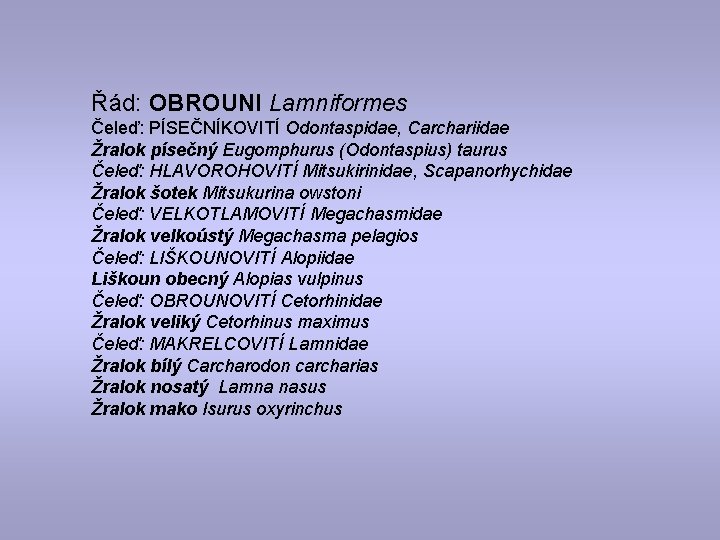 Řád: OBROUNI Lamniformes
Čeleď: PÍSEČNÍKOVITÍ Odontaspidae, Carchariidae
Žralok písečný Eugomphurus (Odontaspius) taurus
Čeleď: HLAVOROHOVITÍ Mitsukirinidae, Scapanorhychidae
Žralok šotek Mitsukurina owstoni
Čeleď: VELKOTLAMOVITÍ Megachasmidae
Žralok velkoústý Megachasma pelagios
Čeleď: LIŠKOUNOVITÍ Alopiidae
Liškoun obecný Alopias vulpinus
Čeleď: OBROUNOVITÍ Cetorhinidae
Žralok veliký Cetorhinus maximus
Čeleď: MAKRELCOVITÍ Lamnidae
Žralok bílý Carcharodon carcharias
Žralok nosatý Lamna nasus
Žralok mako Isurus oxyrinchus